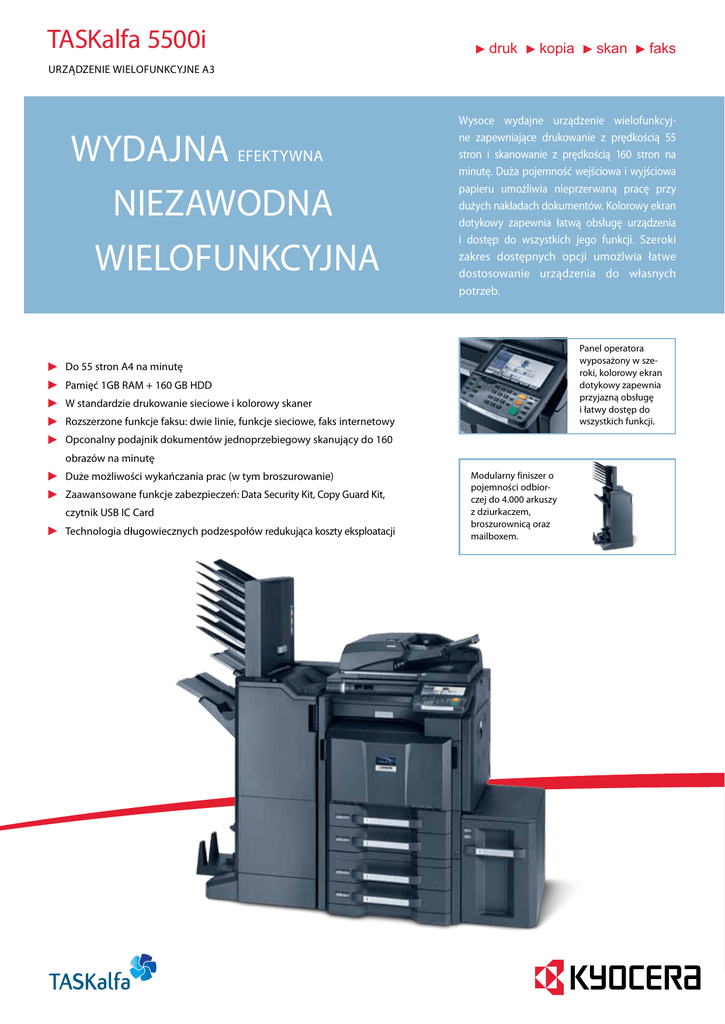 TASKalfa 5500i

URZĄDZENIE WIELOFUNKCYJNE A3

► druk ► kopia ► skan ► faks

WYDAJNA EFEKTYWNA
NIEZAWODNA
WIELOFUNKCYJNA

Wysoce wydajne urządzenie wielofunkcyjne zapewniające drukowanie z prędkością 55 stron i skanowanie z prędkością 160 stron na minutę. Duża pojemność wejściowa i wyjściowa papieru umożliwia nieprzerwaną pracę przy dużych nakładach dokumentów. Kolorowy ekran dotykowy zapewnia łatwą obsługę urządzenia i dostęp do wszystkich jego funkcji. Szeroki zakres dostępnych opcji umożliwia łatwe dostosowanie urządzenia do własnych potrzeb.

► Do 55 stron A4 na minutę
► Pamięć 1GB RAM + 160 GB HDD
► W standardzie drukowanie sieciowe i kolorowy skaner
► Rozszerzone funkcje faksu: dwie linie, funkcje sieciowe, faks internetowy
► Opconalny podajnik dokumentów jednoprzebiegowy skanujący do 160 obrazów na minutę
► Duże możliwości wykańczania prac (w tym broszurowanie)
► Zaawansowane funkcje zabezpieczeń: Data Security Kit, Copy Guard Kit, czytnik USB IC Card
► Technologia długowiecznych podzespołów redukująca koszty eksploatacji

Panel operatora wyposażony w szeroki, kolorowy ekran dotykowy zapewnia przyjazną obsługę i łatwy dostęp do wszystkich funkcji.

Modularny finiszer o pojemności odbiorczej do 4.000 arkuszy z dziurkaczem, broszurownicą oraz mailboxem.

TASKalfa

KYOCERA